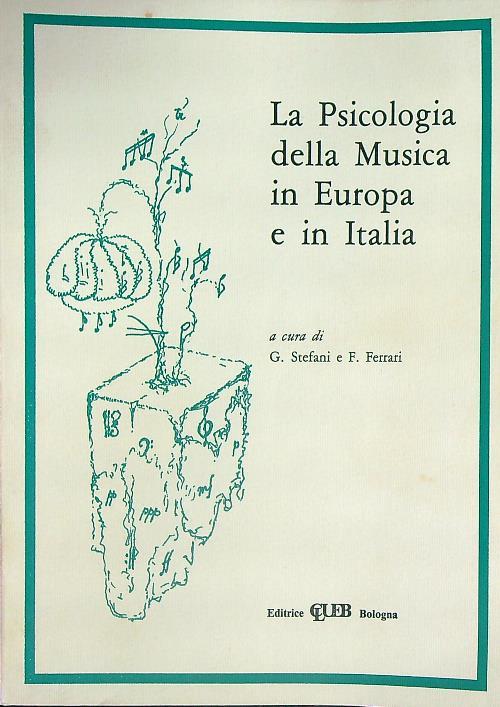 La Psicologia della Musica in Europa e in Italia

a cura di
G. Stefani e F. Ferrari

Editrice CLUEB Bologna